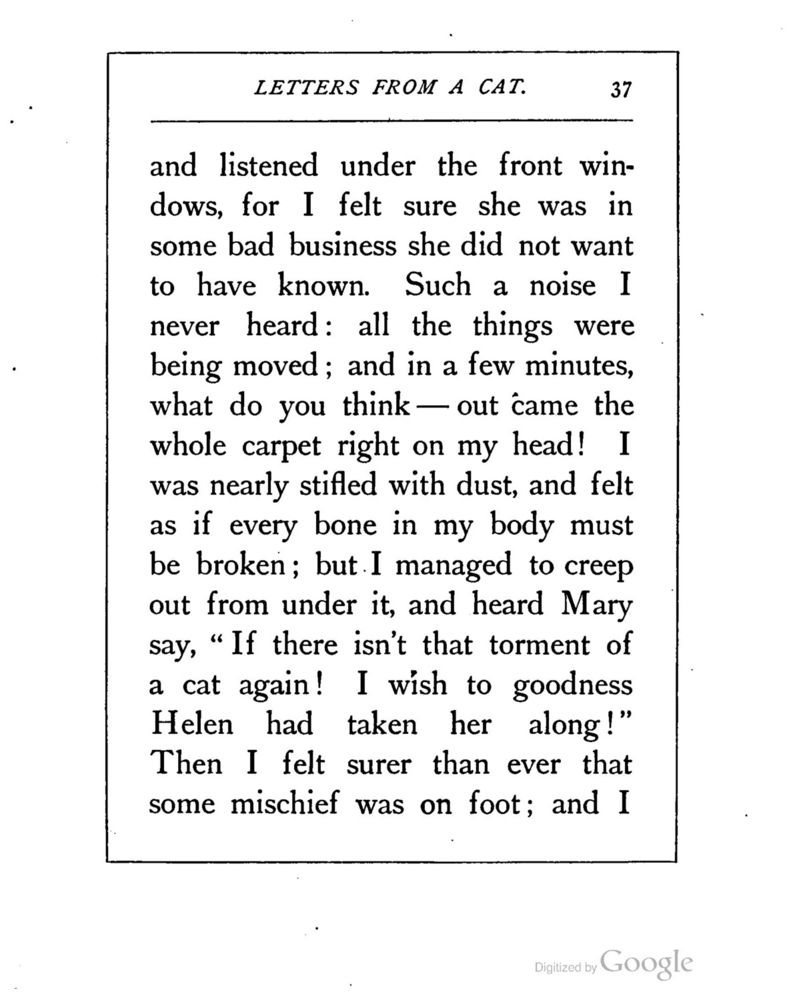 LETTERS FROM A CAT. 37

and listened under the front windows, for I felt sure she was in some bad business she did not want to have known. Such a noise I never heard: all the things were being moved; and in a few minutes, what do you think — out came the whole carpet right on my head! I was nearly stifled with dust, and felt as if every bone in my body must be broken; but I managed to creep out from under it, and heard Mary say, "If there isn't that torment of a cat again! I wish to goodness Helen had taken her along!" Then I felt surer than ever that some mischief was on foot; and I

Digitized by Google